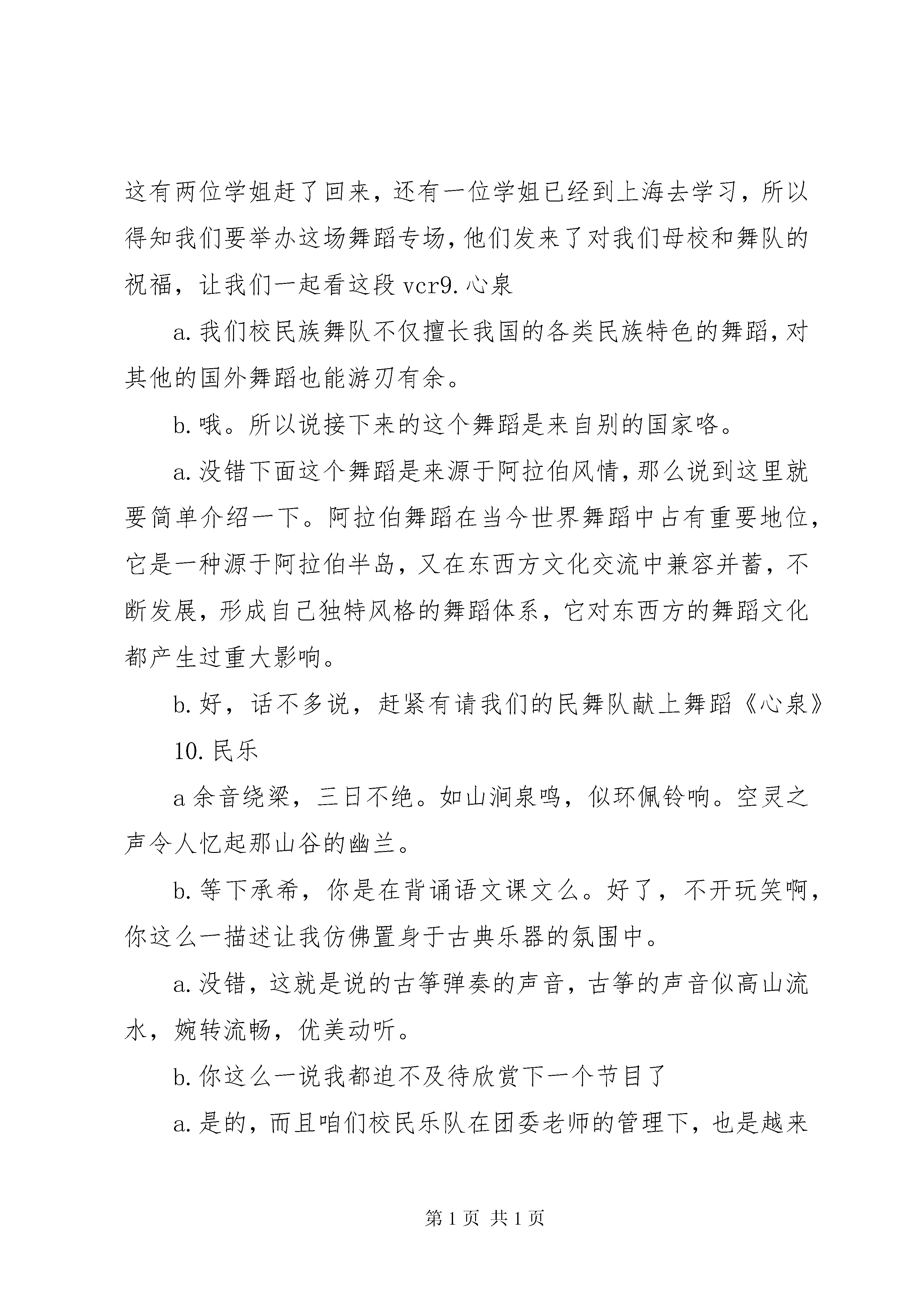 这有两位学姐赶了回来，还有一位学姐已经到上海去学习，所以得知我们要举办这场舞蹈专场，他们发来了对我们母校和舞队的祝福，让我们一起看这段vcr9.心泉

a.我们校民族舞队不仅擅长我国的各类民族特色的舞蹈，对其他的国外舞蹈也能游刃有余。

b.哦。所以说接下来的这个舞蹈是来自别的国家咯。

a.没错下面这个舞蹈是来源于阿拉伯风情，那么说到这里就要简单介绍一下。阿拉伯舞蹈在当今世界舞蹈中占有重要地位，它是一种源于阿拉伯半岛，又在东西方文化交流中兼容并蓄，不断发展，形成自己独特风格的舞蹈体系，它对东西方的舞蹈文化都产生过重大影响。

b.好，话不多说，赶紧有请我们的民舞队献上舞蹈《心泉》

10.民乐

a余音绕梁，三日不绝。如山涧泉鸣，似环佩铃响。空灵之声令人忆起那山谷的幽兰。

b.等下承希，你是在背诵语文课文么。好了，不开玩笑啊，你这么一描述让我仿佛置身于古典乐器的氛围中。

a.没错，这就是说的古筝弹奏的声音，古筝的声音似高山流水，婉转流畅，优美动听。

b.你这么一说我都迫不及待欣赏下一个节目了

a.是的，而且咱们校民乐队在团委老师的管理下，也是越来

第1页 共1页